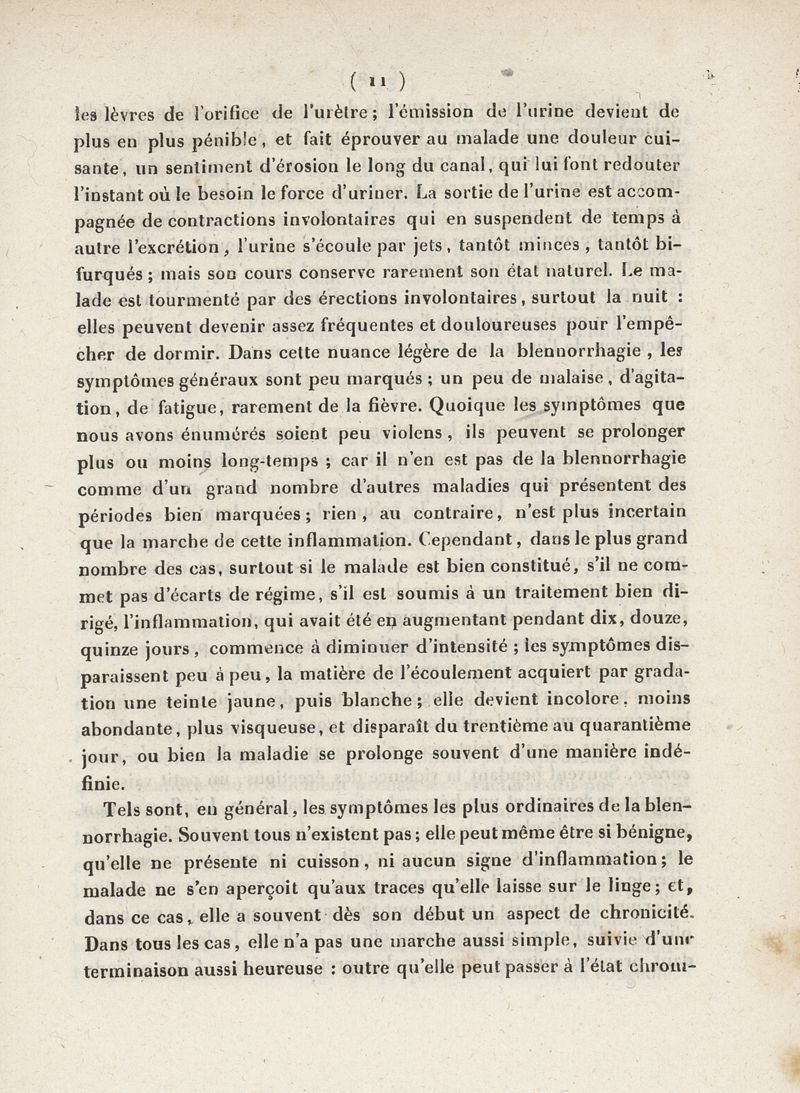 ( 11 )

les lèvres de l'orifice de l'urètre ; l'émission de l'urine devient de plus en plus pénible, et fait éprouver au malade une douleur cuisante, un sentiment d'érosion le long du canal, qui lui font redouter l'instant où le besoin le force d'uriner. La sortie de l'urine est accompagnée de contractions involontaires qui en suspendent de temps à autre l'excrétion, l'urine s'écoule par jets, tantôt minces, tantôt bifurqués ; mais son cours conserve rarement son état naturel. Le malade est tourmenté par des érections involontaires, surtout la nuit : elles peuvent devenir assez fréquentes et douloureuses pour l'empêcher de dormir. Dans cette nuance légère de la blennorrhagie, les symptômes généraux sont peu marqués ; un peu de malaise, d'agitation, de fatigue, rarement de la fièvre. Quoique les symptômes que nous avons énumérés soient peu violens, ils peuvent se prolonger plus ou moins long-temps ; car il n'en est pas de la blennorrhagie comme d'un grand nombre d'autres maladies qui présentent des périodes bien marquées ; rien, au contraire, n'est plus incertain que la marche de cette inflammation. Cependant, dans le plus grand nombre des cas, surtout si le malade est bien constitué, s'il ne commet pas d'écarts de régime, s'il est soumis à un traitement bien dirigé, l'inflammation, qui avait été en augmentant pendant dix, douze, quinze jours, commence à diminuer d'intensité ; les symptômes disparaissent peu à peu, la matière de l'écoulement acquiert par gradation une teinte jaune, puis blanche ; elle devient incolore, moins abondante, plus visqueuse, et disparaît du trentième au quarantième jour, ou bien la maladie se prolonge souvent d'une manière indéfinie.

Tels sont, en général, les symptômes les plus ordinaires de la blennorrhagie. Souvent tous n'existent pas ; elle peut même être si bénigne, qu'elle ne présente ni cuisson, ni aucun signe d'inflammation ; le malade ne s'en aperçoit qu'aux traces qu'elle laisse sur le linge ; et, dans ce cas, elle a souvent dès son début un aspect de chronicité. Dans tous les cas, elle n'a pas une marche aussi simple, suivie d'une terminaison aussi heureuse : outre qu'elle peut passer à l'état chroni-